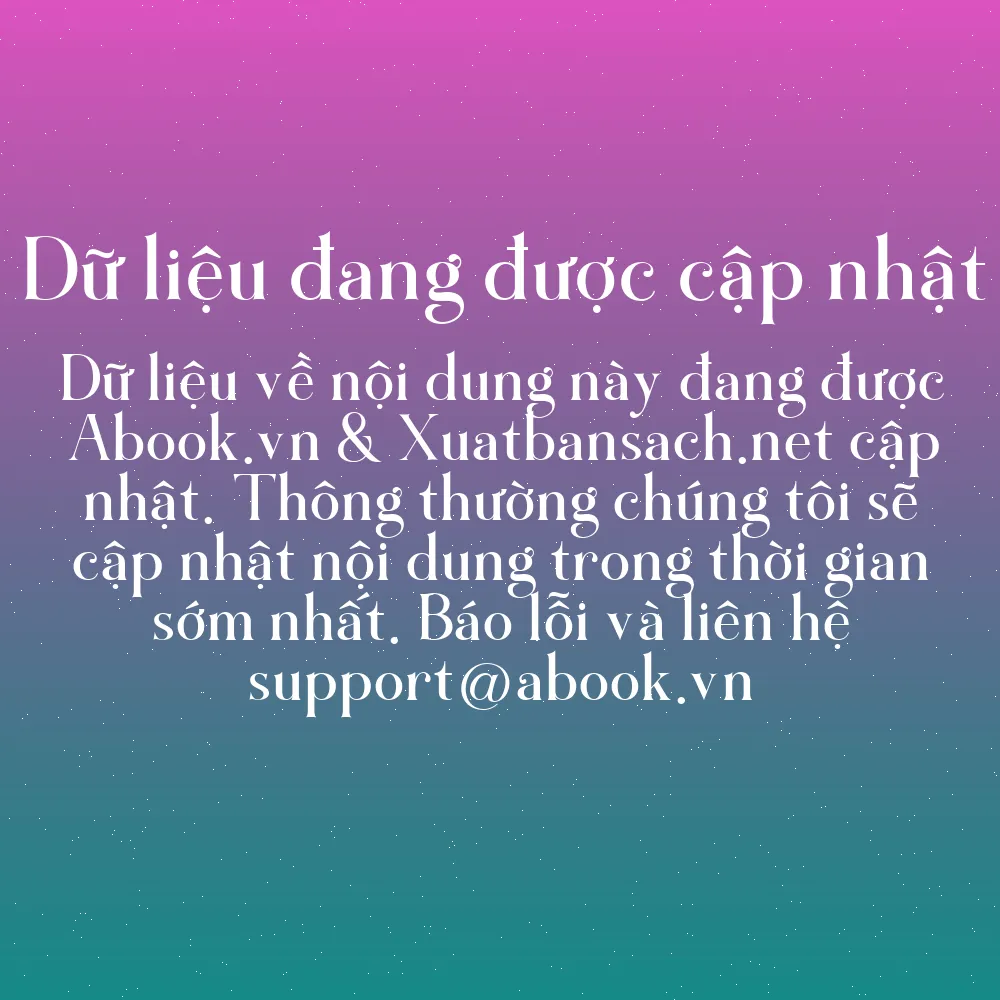 Dữ liệu đang được cập nhật

Dữ liệu về nội dung này đang được Abook.vn & Xuatbansach.net cập nhật. Thông thường chúng tôi sẽ cập nhật nội dung trong thời gian sớm nhất. Báo lỗi và liên hệ support@abook.vn